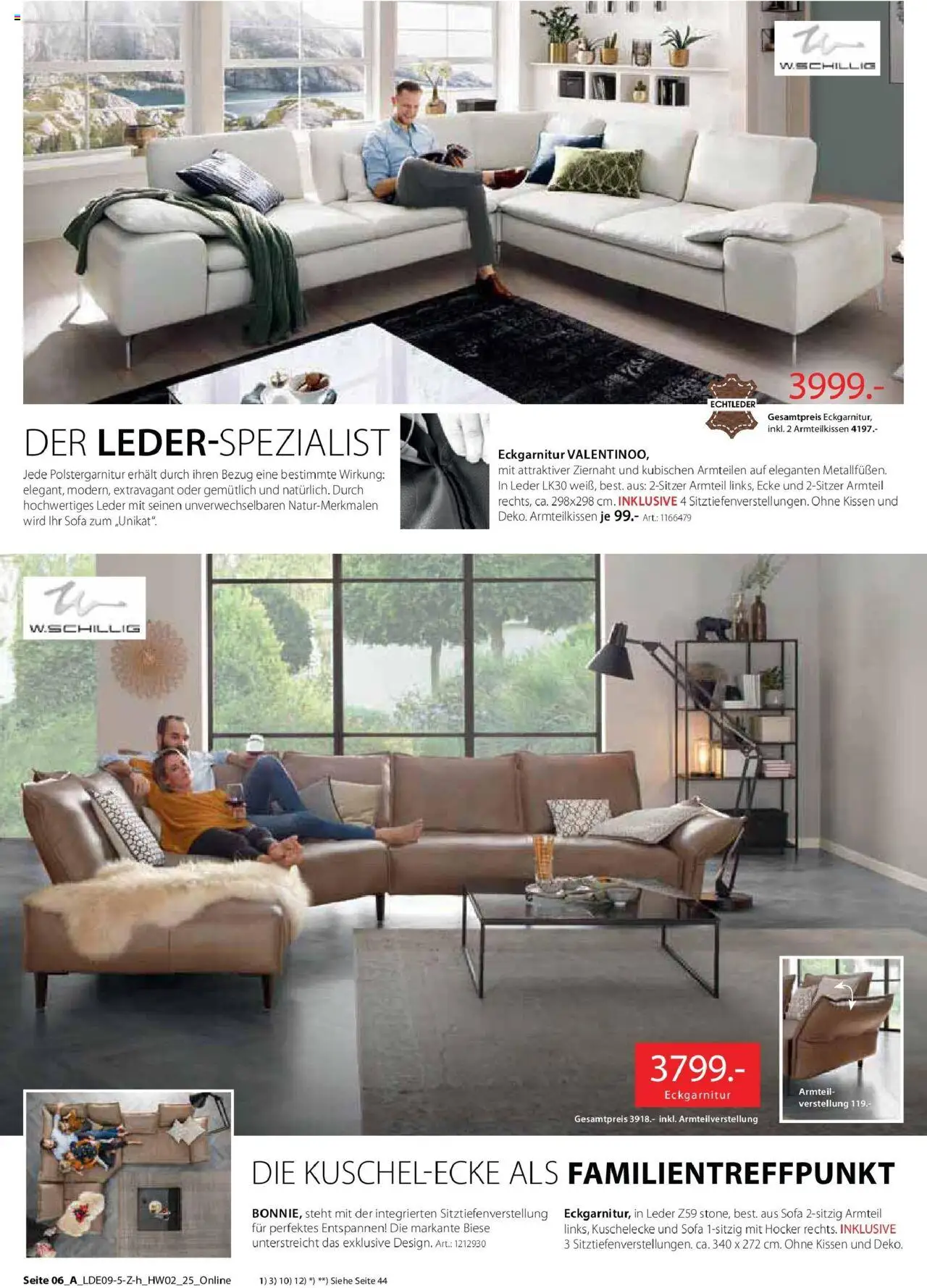 W.SCHILLIG

3999.-

ECHTLEDER

Gesamtpreis Eckgarnitur, inkl. 2 Armteilkissen 4197.-

DER LEDER-SPEZIALIST

Jede Polstergarnitur erhält durch ihren Bezug eine bestimmte Wirkung: elegant, modern, extravagant oder gemütlich und natürlich. Durch hochwertiges Leder mit seinen unverwechselbaren Natur-Merkmalen wird Ihr Sofa zum „Unikat".

Eckgarnitur VALENTINOO,
mit attraktiver Ziernaht und kubischen Armteilen auf eleganten Metallfüßen. In Leder LK30 weiß, best. aus: 2-Sitzer Armteil links, Ecke und 2-Sitzer Armteil rechts, ca. 298x298 cm. INKLUSIVE 4 Sitztiefenverstellungen. Ohne Kissen und Deko. Armteilkissen je 99.- Art.: 1166479

W.SCHILLIG

3799.-
Eckgarnitur

Gesamtpreis 3918.- inkl. Armteilverstellung

Armteil-verstellung 119.-

DIE KUSCHEL-ECKE ALS FAMILIENTREFFPUNKT

BONNIE, steht mit der integrierten Sitztiefenverstellung für perfektes Entspannen! Die markante Biese unterstreicht das exklusive Design. Art.: 1212930

Eckgarnitur, in Leder Z59 stone, best. aus Sofa 2-sitzig Armteil links, Kuschelecke und Sofa 1-sitzig mit Hocker rechts. INKLUSIVE 3 Sitztiefenverstellungen. ca. 340 x 272 cm. Ohne Kissen und Deko.

Seite 06_A_LDE09-5-Z-h_HW02_25_Online 1) 3) 10) 12) *) **) Siehe Seite 44